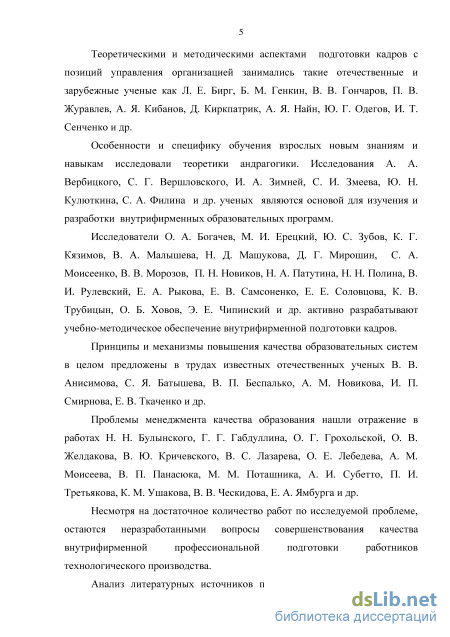 5

Теоретическими и методическими аспектами подготовки кадров с позиций управления организацией занимались такие отечественные и зарубежные ученые как Л. Е. Бирг, Б. М. Генкин, В. В. Гончаров, П. В. Журавлев, А. Я. Кибанов, Д. Киркпатрик, А. Я. Найн, Ю. Г. Одегов, И. Т. Сенченко и др.

Особенности и специфику обучения взрослых новым знаниям и навыкам исследовали теоретики андрагогики. Исследования А. А. Вербицкого, С. Г. Вершловского, И. А. Зимней, С. И. Змеева, Ю. Н. Кулюткина, С. А. Филина и др. ученых являются основой для изучения и разработки внутрифирменных образовательных программ.

Исследователи О. А. Богачев, М. И. Ерецкий, Ю. С. Зубов, К. Г. Кязимов, В. А. Малышева, Н. Д. Машукова, Д. Г. Мирошин, С. А. Моисеенко, В. В. Морозов, П. Н. Новиков, Н. А. Патутина, Н. Н. Полина, В. И. Рулевский, Е. А. Рыкова, Е. В. Самсоненко, Е. Е. Соловцова, К. В. Трубицын, О. Б. Ховов, Э. Е. Чипинский и др. активно разрабатывают учебно-методическое обеспечение внутрифирменной подготовки кадров.

Принципы и механизмы повышения качества образовательных систем в целом предложены в трудах известных отечественных ученых В. В. Анисимова, С. Я. Батышева, В. П. Беспалько, А. М. Новикова, И. П. Смирнова, Е. В. Ткаченко и др.

Проблемы менеджмента качества образования нашли отражение в работах Н. Н. Булынского, Г. Г. Габдуллина, О. Г. Грохольской, О. В. Желдакова, В. Ю. Кричевского, В. С. Лазарева, О. Е. Лебедева, А. М. Моисеева, В. П. Панасюка, М. М. Поташника, А. И. Субетто, П. И. Третьякова, К. М. Ушакова, В. В. Ческидова, Е. А. Ямбурга и др.

Несмотря на достаточное количество работ по исследуемой проблеме, остаются неразработанными вопросы совершенствования качества внутрифирменной профессиональной подготовки работников технологического производства.

Анализ литературных источников п

dsLib.net
библиотека диссертаций